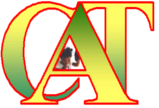 CAT